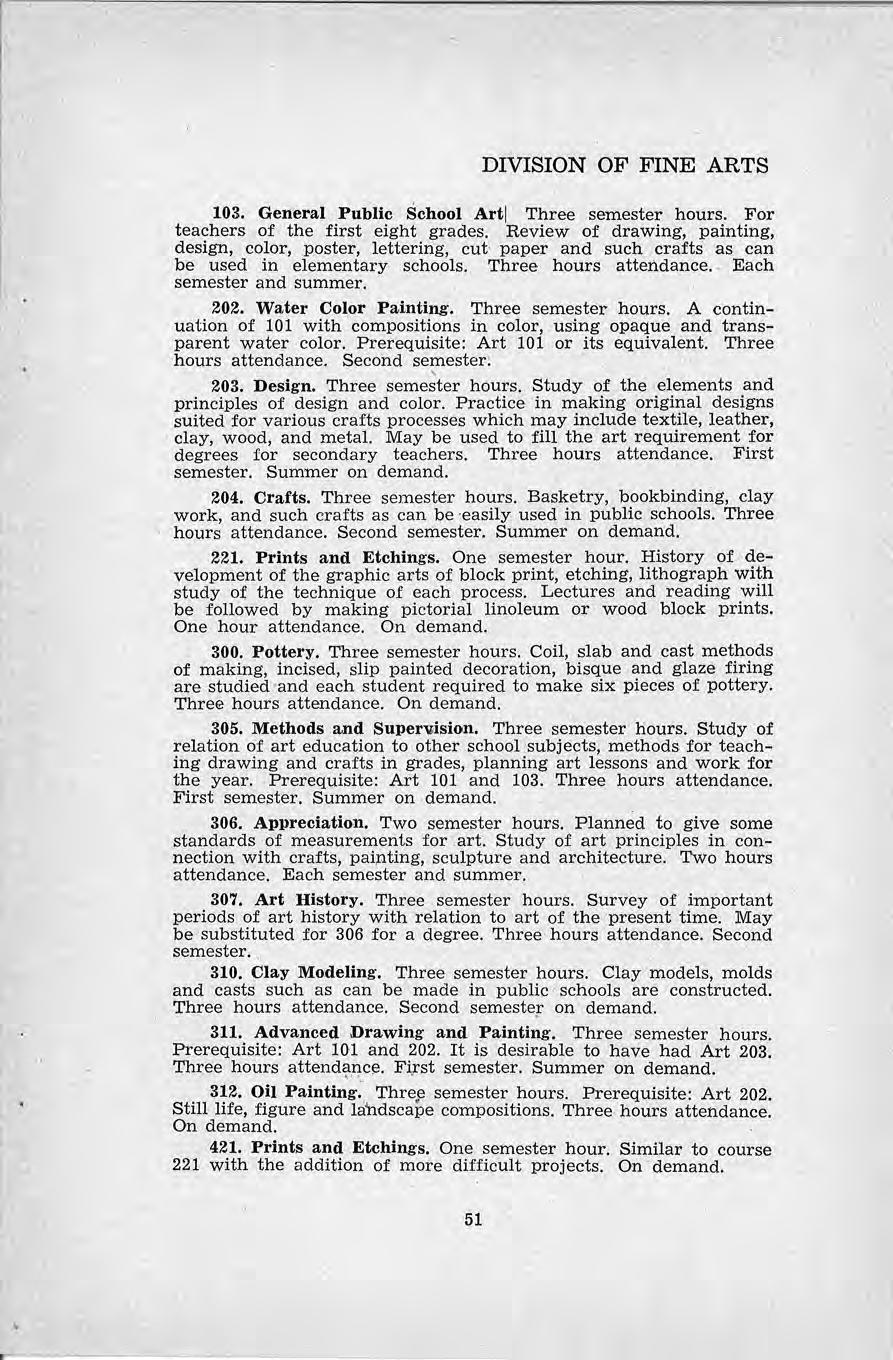 DIVISION OF FINE ARTS

103. General Public School Art| Three semester hours. For teachers of the first eight grades. Review of drawing, painting, design, color, poster, lettering, cut paper and such crafts as can be used in elementary schools. Three hours attendance. Each semester and summer.

202. Water Color Painting. Three semester hours. A continuation of 101 with compositions in color, using opaque and transparent water color. Prerequisite: Art 101 or its equivalent. Three hours attendance. Second semester.

203. Design. Three semester hours. Study of the elements and principles of design and color. Practice in making original designs suited for various crafts processes which may include textile, leather, clay, wood, and metal. May be used to fill the art requirement for degrees for secondary teachers. Three hours attendance. First semester. Summer on demand.

204. Crafts. Three semester hours. Basketry, bookbinding, clay work, and such crafts as can be easily used in public schools. Three hours attendance. Second semester. Summer on demand.

221. Prints and Etchings. One semester hour. History of development of the graphic arts of block print, etching, lithograph with study of the technique of each process. Lectures and reading will be followed by making pictorial linoleum or wood block prints. One hour attendance. On demand.

300. Pottery. Three semester hours. Coil, slab and cast methods of making, incised, slip painted decoration, bisque and glaze firing are studied and each student required to make six pieces of pottery. Three hours attendance. On demand.

305. Methods and Supervision. Three semester hours. Study of relation of art education to other school subjects, methods for teaching drawing and crafts in grades, planning art lessons and work for the year. Prerequisite: Art 101 and 103. Three hours attendance. First semester. Summer on demand.

306. Appreciation. Two semester hours. Planned to give some standards of measurements for art. Study of art principles in connection with crafts, painting, sculpture and architecture. Two hours attendance. Each semester and summer.

307. Art History. Three semester hours. Survey of important periods of art history with relation to art of the present time. May be substituted for 306 for a degree. Three hours attendance. Second semester.

310. Clay Modeling. Three semester hours. Clay models, molds and casts such as can be made in public schools are constructed. Three hours attendance. Second semester on demand.

311. Advanced Drawing and Painting. Three semester hours. Prerequisite: Art 101 and 202. It is desirable to have had Art 203. Three hours attendance. First semester. Summer on demand.

312. Oil Painting. Three semester hours. Prerequisite: Art 202. Still life, figure and landscape compositions. Three hours attendance. On demand.

421. Prints and Etchings. One semester hour. Similar to course 221 with the addition of more difficult projects. On demand.

51